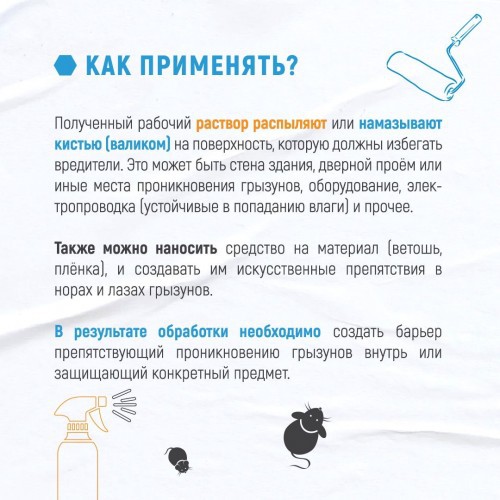 КАК ПРИМЕНЯТЬ?

Полученный рабочий раствор распыляют или намазывают кистью (валиком) на поверхность, которую должны избегать вредители. Это может быть стена здания, дверной проём или иные места проникновения грызунов, оборудование, электропроводка (устойчивые в попаданию влаги) и прочее.

Также можно наносить средство на материал (ветошь, плёнка), и создавать им искусственные препятствия в норах и лазах грызунов.

В результате обработки необходимо создать барьер препятствующий проникновению грызунов внутрь или защищающий конкретный предмет.